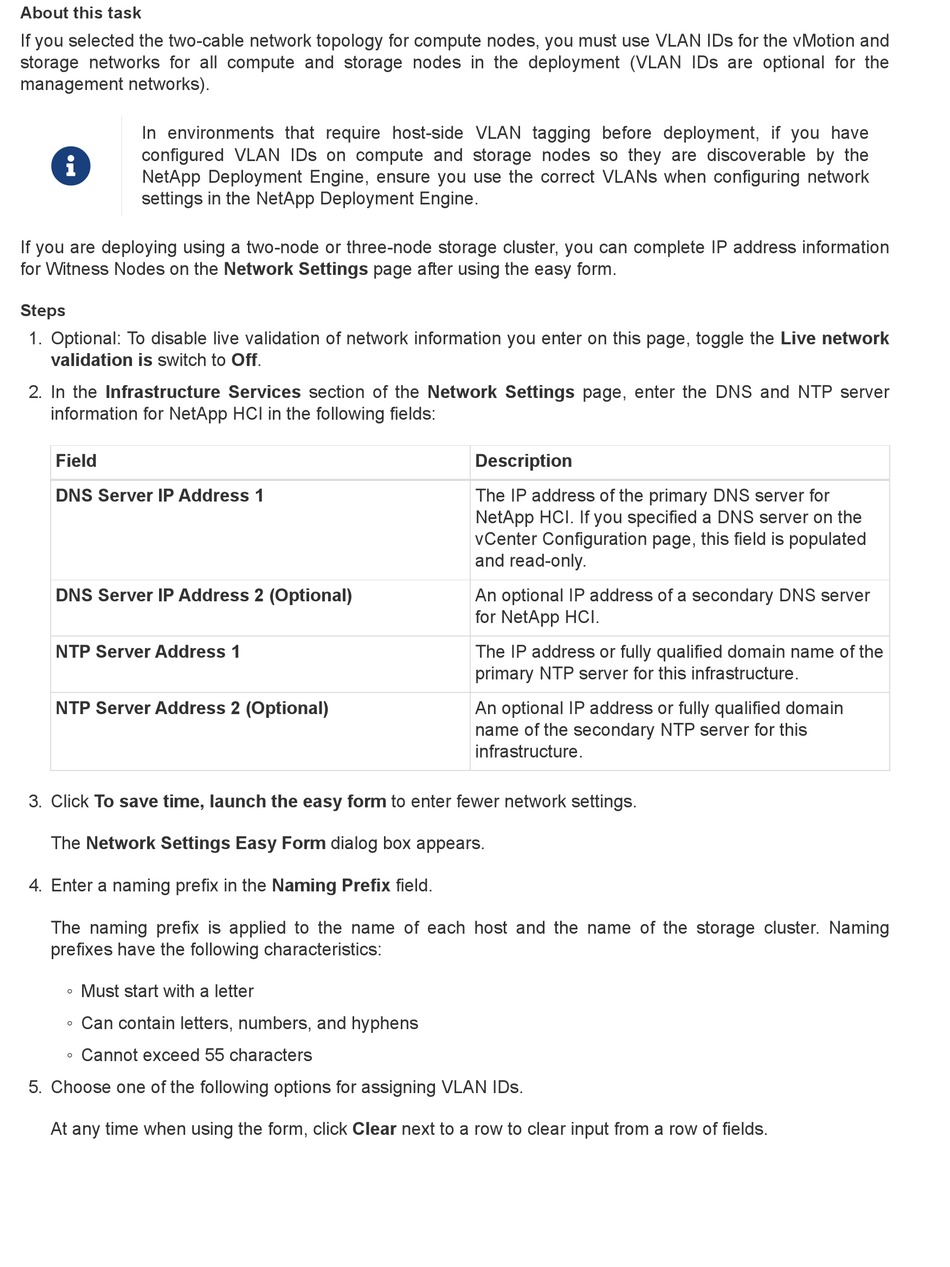 About this task

If you selected the two-cable network topology for compute nodes, you must use VLAN IDs for the vMotion and storage networks for all compute and storage nodes in the deployment (VLAN IDs are optional for the management networks).

In environments that require host-side VLAN tagging before deployment, if you have configured VLAN IDs on compute and storage nodes so they are discoverable by the NetApp Deployment Engine, ensure you use the correct VLANs when configuring network settings in the NetApp Deployment Engine.

If you are deploying using a two-node or three-node storage cluster, you can complete IP address information for Witness Nodes on the Network Settings page after using the easy form.

Steps

1. Optional: To disable live validation of network information you enter on this page, toggle the Live network validation is switch to Off.

2. In the Infrastructure Services section of the Network Settings page, enter the DNS and NTP server information for NetApp HCI in the following fields:

| Field | Description |
|---|---|
| DNS Server IP Address 1 | The IP address of the primary DNS server for NetApp HCI. If you specified a DNS server on the vCenter Configuration page, this field is populated and read-only. |
| DNS Server IP Address 2 (Optional) | An optional IP address of a secondary DNS server for NetApp HCI. |
| NTP Server Address 1 | The IP address or fully qualified domain name of the primary NTP server for this infrastructure. |
| NTP Server Address 2 (Optional) | An optional IP address or fully qualified domain name of the secondary NTP server for this infrastructure. |

3. Click To save time, launch the easy form to enter fewer network settings.

The Network Settings Easy Form dialog box appears.

4. Enter a naming prefix in the Naming Prefix field.

The naming prefix is applied to the name of each host and the name of the storage cluster. Naming prefixes have the following characteristics:

◦ Must start with a letter
◦ Can contain letters, numbers, and hyphens
◦ Cannot exceed 55 characters

5. Choose one of the following options for assigning VLAN IDs.

At any time when using the form, click Clear next to a row to clear input from a row of fields.